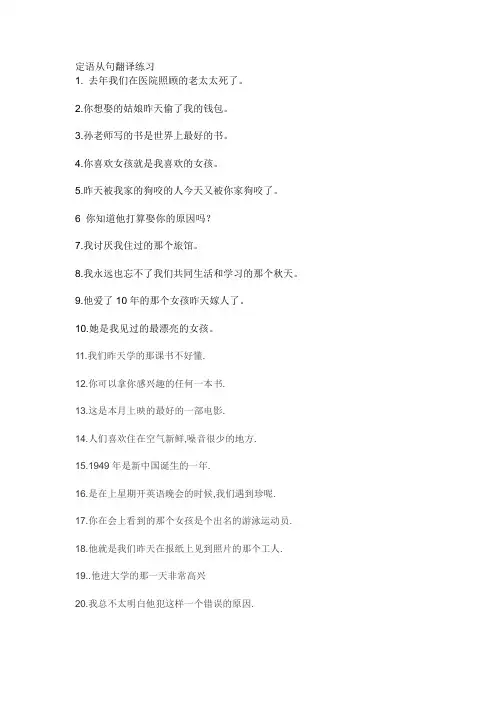 定语从句翻译练习
1. 去年我们在医院照顾的老太太死了。

2.你想娶的姑娘昨天偷了我的钱包。

3.孙老师写的书是世界上最好的书。

4.你喜欢女孩就是我喜欢的女孩。

5.昨天被我家的狗咬的人今天又被你家狗咬了。

6 你知道他打算娶你的原因吗？

7.我讨厌我住过的那个旅馆。

8.我永远也忘不了我们共同生活和学习的那个秋天。

9.他爱了 10 年的那个女孩昨天嫁人了。

10.她是我见过的最漂亮的女孩。

11.我们昨天学的那课书不好懂.

12.你可以拿你感兴趣的任何一本书.

13.这是本月上映的最好的一部电影.

14.人们喜欢住在空气新鲜,噪音很少的地方.

15.1949 年是新中国诞生的一年.

16.是在上星期开英语晚会的时候,我们遇到珍妮.

17.你在会上看到的那个女孩是个出名的游泳运动员.

18.他就是我们昨天在报纸上见到照片的那个工人.

19..他进大学的那一天非常高兴

20.我总不太明白他犯这样一个错误的原因.